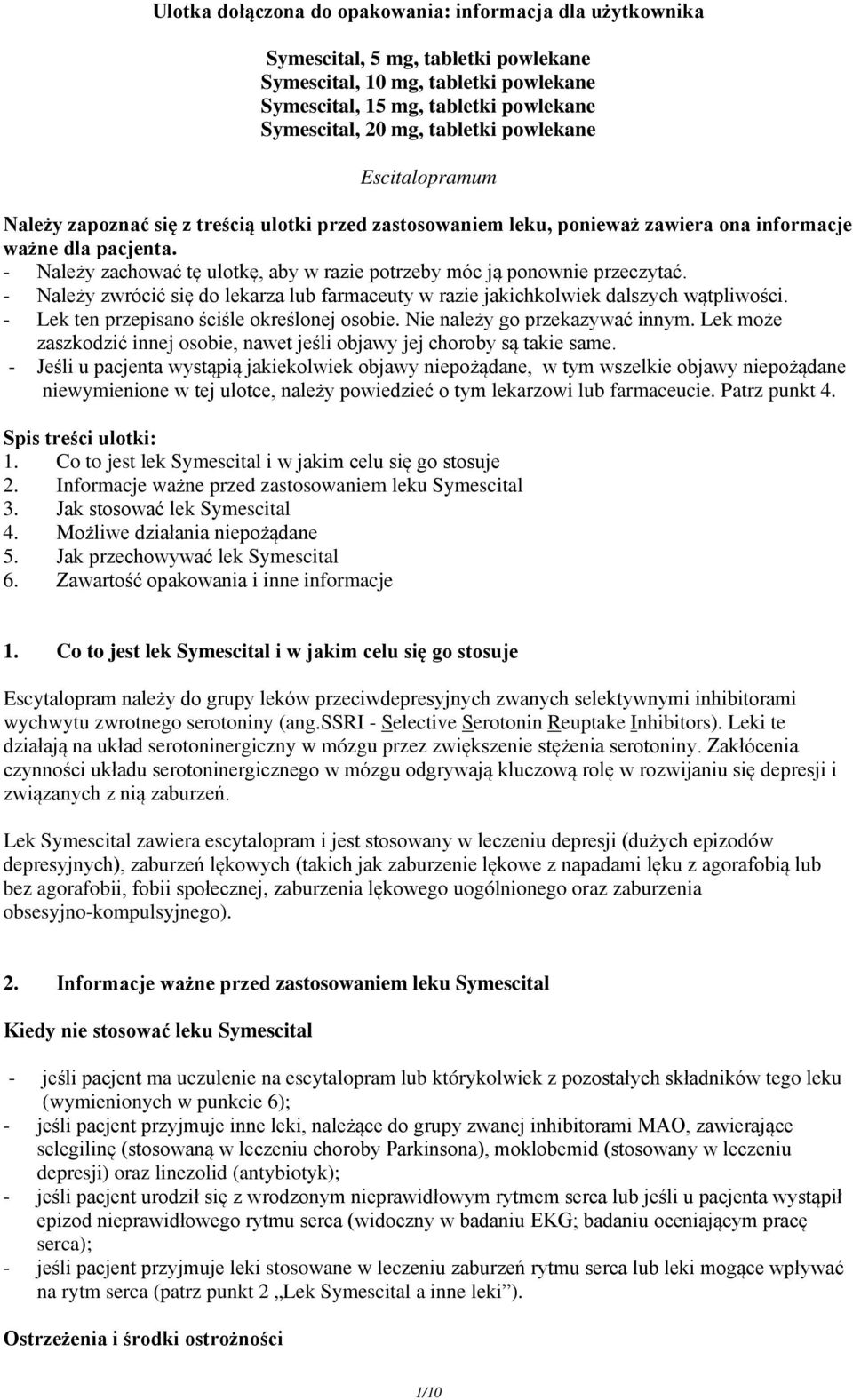 Ulotka dołączona do opakowania: informacja dla użytkownika

Symescital, 5 mg, tabletki powlekane
Symescital, 10 mg, tabletki powlekane
Symescital, 15 mg, tabletki powlekane
Symescital, 20 mg, tabletki powlekane

Escitalopramum

Należy zapoznać się z treścią ulotki przed zastosowaniem leku, ponieważ zawiera ona informacje ważne dla pacjenta.
- Należy zachować tę ulotkę, aby w razie potrzeby móc ją ponownie przeczytać.
- Należy zwrócić się do lekarza lub farmaceuty w razie jakichkolwiek dalszych wątpliwości.
- Lek ten przepisano ściśle określonej osobie. Nie należy go przekazywać innym. Lek może zaszkodzić innej osobie, nawet jeśli objawy jej choroby są takie same.
- Jeśli u pacjenta wystąpią jakiekolwiek objawy niepożądane, w tym wszelkie objawy niepożądane niewymienione w tej ulotce, należy powiedzieć o tym lekarzowi lub farmaceucie. Patrz punkt 4.

Spis treści ulotki:
1. Co to jest lek Symescital i w jakim celu się go stosuje
2. Informacje ważne przed zastosowaniem leku Symescital
3. Jak stosować lek Symescital
4. Możliwe działania niepożądane
5. Jak przechowywać lek Symescital
6. Zawartość opakowania i inne informacje

1. Co to jest lek Symescital i w jakim celu się go stosuje

Escytalopram należy do grupy leków przeciwdepresyjnych zwanych selektywnymi inhibitorami wychwytu zwrotnego serotoniny (ang.SSRI - Selective Serotonin Reuptake Inhibitors). Leki te działają na układ serotoninergiczny w mózgu przez zwiększenie stężenia serotoniny. Zakłócenia czynności układu serotoninergicznego w mózgu odgrywają kluczową rolę w rozwijaniu się depresji i związanych z nią zaburzeń.

Lek Symescital zawiera escytalopram i jest stosowany w leczeniu depresji (dużych epizodów depresyjnych), zaburzeń lękowych (takich jak zaburzenie lękowe z napadami lęku z agorafobią lub bez agorafobii, fobii społecznej, zaburzenia lękowego uogólnionego oraz zaburzenia obsesyjno-kompulsyjnego).

2. Informacje ważne przed zastosowaniem leku Symescital

Kiedy nie stosować leku Symescital

- jeśli pacjent ma uczulenie na escytalopram lub którykolwiek z pozostałych składników tego leku (wymienionych w punkcie 6);
- jeśli pacjent przyjmuje inne leki, należące do grupy zwanej inhibitorami MAO, zawierające selegilinę (stosowaną w leczeniu choroby Parkinsona), moklobemid (stosowany w leczeniu depresji) oraz linezolid (antybiotyk);
- jeśli pacjent urodził się z wrodzonym nieprawidłowym rytmem serca lub jeśli u pacjenta wystąpił epizod nieprawidłowego rytmu serca (widoczny w badaniu EKG; badaniu oceniającym pracę serca);
- jeśli pacjent przyjmuje leki stosowane w leczeniu zaburzeń rytmu serca lub leki mogące wpływać na rytm serca (patrz punkt 2 „Lek Symescital a inne leki”).

Ostrzeżenia i środki ostrożności

1/10